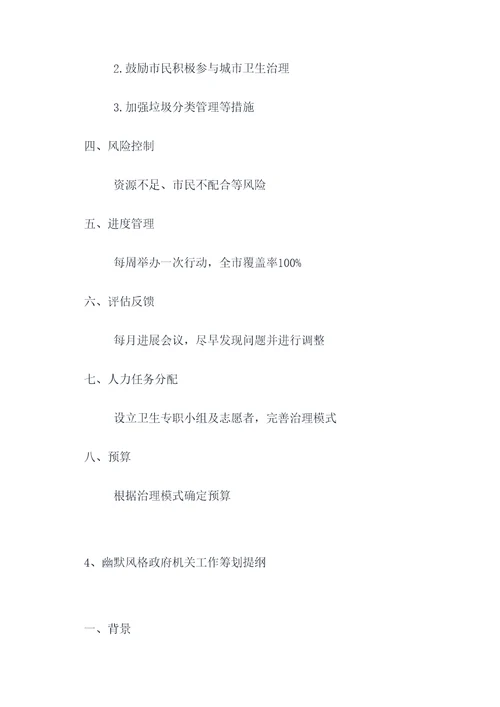 2. 鼓励市民积极参与城市卫生治理

3. 加强垃圾分类管理等措施

四、风险控制

资源不足、市民不配合等风险

五、进度管理

每周举办一次行动，全市覆盖率100%

六、评估反馈

每月进展会议，尽早发现问题并进行调整

七、人力任务分配

设立卫生专职小组及志愿者，完善治理模式

八、预算

根据治理模式确定预算

4、幽默风格政府机关工作筹划提纲

一、背景